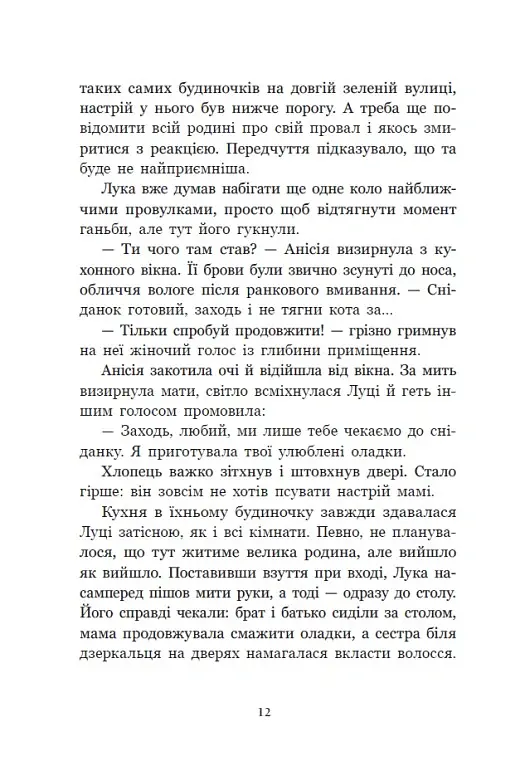 таких самих будиночків на довгій зеленій вулиці, настрій у нього був нижче порогу. А треба ще повідомити всій родині про свій провал і якось змиритися з реакцією. Передчуття підказувало, що та буде не найприємніша.

Лука вже думав набігати ще одне коло найближчими провулками, просто щоб відтягнути момент ганьби, але тут його гукнули.

— Ти чого там став? — Анісія визирнула з кухонного вікна. Її брови були звично зсунуті до носа, обличчя вологе після ранкового вмивання. — Сніданок готовий, заходь і не тягни кота за...

— Тільки спробуй продовжити! — грізно гримнув на неї жіночий голос із глибини приміщення.

Анісія закотила очі й відійшла від вікна. За мить визирнула мати, світло всміхнулася Луці й геть іншим голосом промовила:

— Заходь, любий, ми лише тебе чекаємо до сніданку. Я приготувала твої улюблені оладки.

Хлопець важко зітхнув і штовхнув двері. Стало гірше: він зовсім не хотів псувати настрій мамі.

Кухня в їхньому будиночку завжди здавалася Луці затісною, як і всі кімнати. Певно, не планувалося, що тут житиме велика родина, але вийшло як вийшло. Поставивши взуття при вході, Лука насамперед пішов мити руки, а тоді — одразу до столу. Його справді чекали: брат і батько сиділи за столом, мама продовжувала смажити оладки, а сестра біля дзеркальця на дверях намагалася вкласти волосся.

12